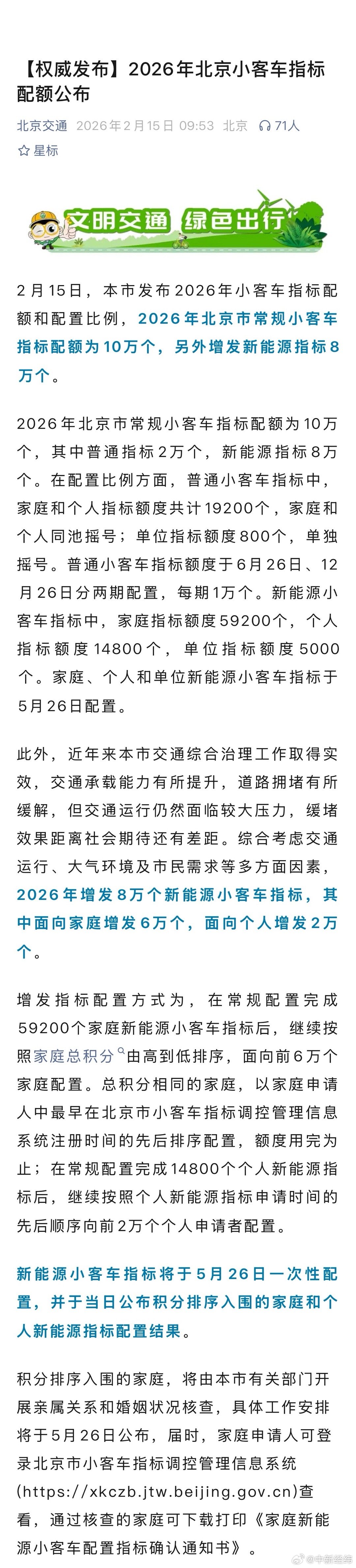 【权威发布】2026年北京小客车指标配额公布

北京交通 2026年2月15日 09:53 北京 71人

星标

文明交通 绿色出行

2月15日，本市发布2026年小客车指标配额和配置比例，2026年北京市常规小客车指标配额为10万个，另外增发新能源指标8万个。

2026年北京市常规小客车指标配额为10万个，其中普通指标2万个，新能源指标8万个。在配置比例方面，普通小客车指标中，家庭和个人指标额度共计19200个，家庭和个人同池摇号；单位指标额度800个，单独摇号。普通小客车指标额度于6月26日、12月26日分两期配置，每期1万个。新能源小客车指标中，家庭指标额度59200个，个人指标额度14800个，单位指标额度5000个。家庭、个人和单位新能源小客车指标于5月26日配置。

此外，近年来本市交通综合治理工作取得实效，交通承载能力有所提升，道路拥堵有所缓解，但交通运行仍然面临较大压力，缓堵效果距离社会期待还有差距。综合考虑交通运行、大气环境及市民需求等多方面因素，2026年增发8万个新能源小客车指标，其中面向家庭增发6万个，面向个人增发2万个。

增发指标配置方式为，在常规配置完成59200个家庭新能源小客车指标后，继续按照家庭总积分由高到低排序，面向前6万个家庭配置。总积分相同的家庭，以家庭申请人中最早在北京市小客车指标调控管理信息系统注册时间的先后排序配置，额度用完为止；在常规配置完成14800个个人新能源指标后，继续按照个人新能源指标申请时间的先后顺序向前2万个个人申请者配置。

新能源小客车指标将于5月26日一次性配置，并于当日公布积分排序入围的家庭和个人新能源指标配置结果。

积分排序入围的家庭，将由本市有关部门开展亲属关系和婚姻状况核查，具体工作安排将于5月26日公布，届时，家庭申请人可登录北京市小客车指标调控管理信息系统(https://xkczb.jtw.beijing.gov.cn)查看，通过核查的家庭可下载打印《家庭新能源小客车配置指标确认通知书》。

@中新经纬